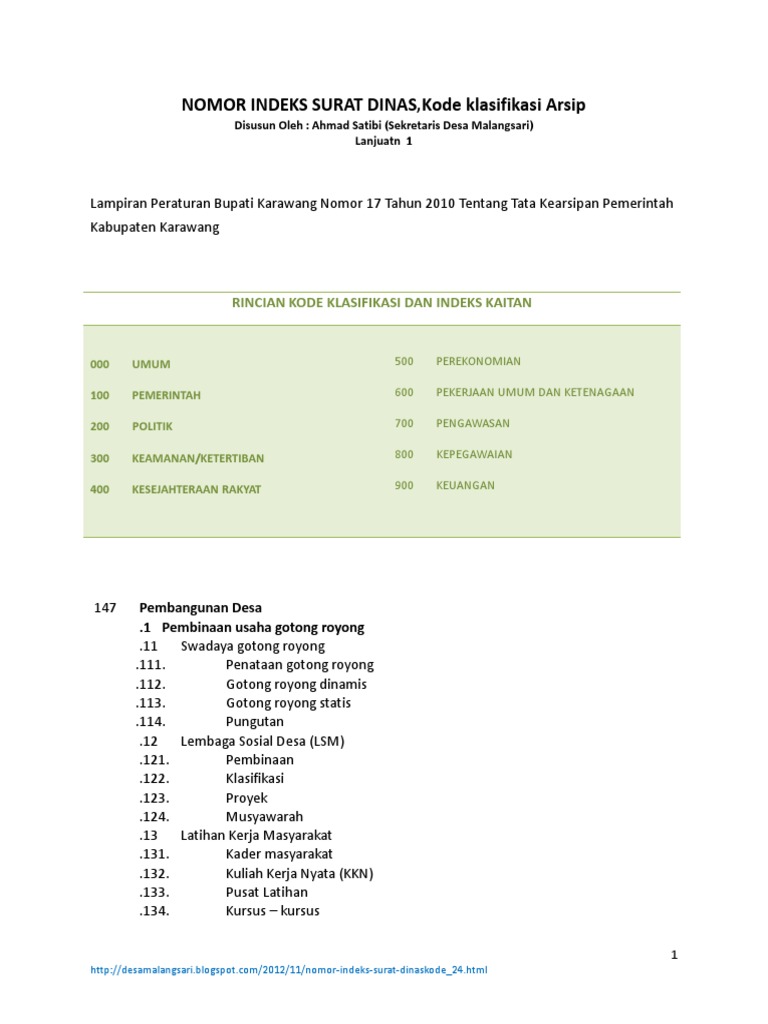 NOMOR INDEKS SURAT DINAS,Kode klasifikasi Arsip
Disusun Oleh : Ahmad Satibi (Sekretaris Desa Malangsari)
Lanjuatn 1

Lampiran Peraturan Bupati Karawang Nomor 17 Tahun 2010 Tentang Tata Kearsipan Pemerintah Kabupaten Karawang

RINCIAN KODE KLASIFIKASI DAN INDEKS KAITAN

000 UMUM
100 PEMERINTAH
200 POLITIK
300 KEAMANAN/KETERTIBAN
400 KESEJAHTERAAN RAKYAT

500 PEREKONOMIAN
600 PEKERJAAN UMUM DAN KETENAGAAN
700 PENGAWASAN
800 KEPEGAWAIAN
900 KEUANGAN

147 Pembangunan Desa
.1 Pembinaan usaha gotong royong
.11 Swadaya gotong royong
.111. Penataan gotong royong
.112. Gotong royong dinamis
.113. Gotong royong statis
.114. Pungutan
.12 Lembaga Sosial Desa (LSM)
.121. Pembinaan
.122. Klasifikasi
.123. Proyek
.124. Musyawarah
.13 Latihan Kerja Masyarakat
.131. Kader masyarakat
.132. Kuliah Kerja Nyata (KKN)
.133. Pusat Latihan
.134. Kursus – kursus

1

http://desamalangsari.blogspot.com/2012/11/nomor-indeks-surat-dinaskode_24.html